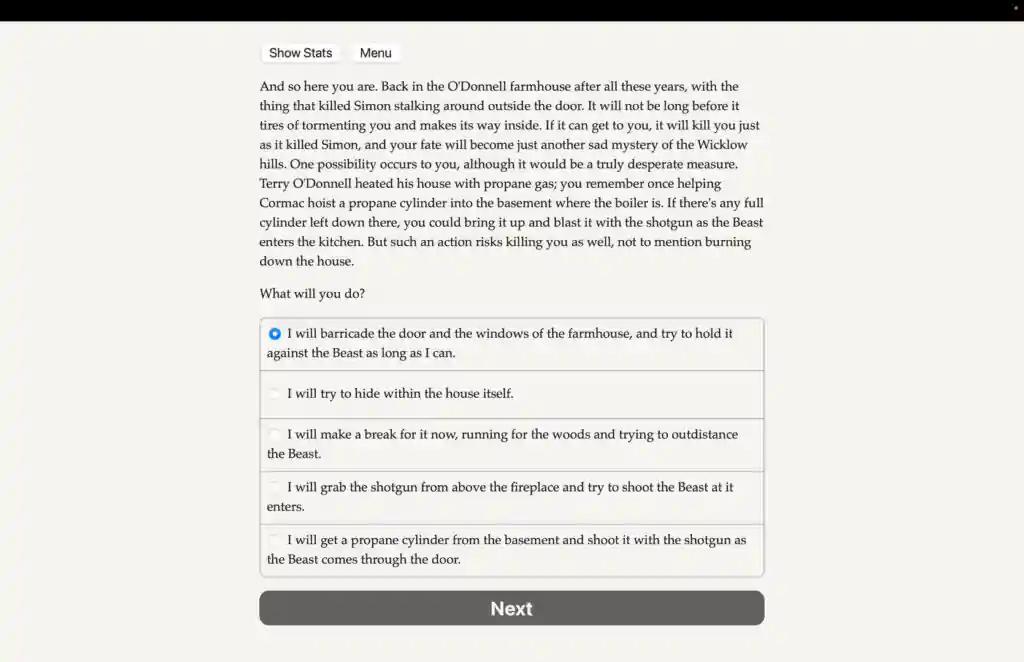 Show Stats Menu

And so here you are. Back in the O'Donnell farmhouse after all these years, with the thing that killed Simon stalking around outside the door. It will not be long before it tires of tormenting you and makes its way inside. If it can get to you, it will kill you just as it killed Simon, and your fate will become just another sad mystery of the Wicklow hills. One possibility occurs to you, although it would be a truly desperate measure. Terry O'Donnell heated his house with propane gas; you remember once helping Cormac hoist a propane cylinder into the basement where the boiler is. If there's any full cylinder left down there, you could bring it up and blast it with the shotgun as the Beast enters the kitchen. But such an action risks killing you as well, not to mention burning down the house.

What will you do?

I will barricade the door and the windows of the farmhouse, and try to hold it against the Beast as long as I can.

I will try to hide within the house itself.

I will make a break for it now, running for the woods and trying to outdistance the Beast.

I will grab the shotgun from above the fireplace and try to shoot the Beast at it enters.

I will get a propane cylinder from the basement and shoot it with the shotgun as the Beast comes through the door.

Next